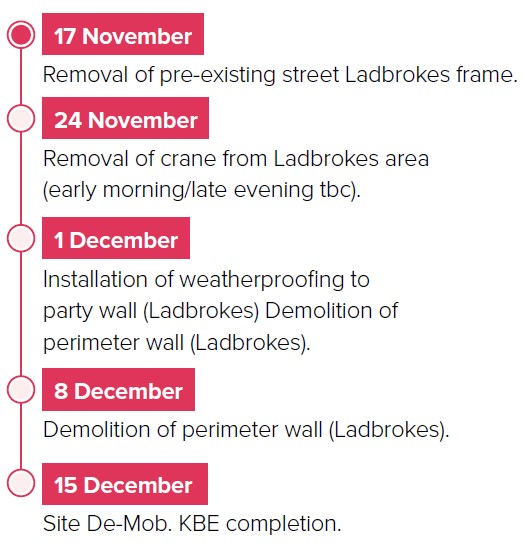 17 November

Removal of pre-existing street Ladbrokes frame.

24 November

Removal of crane from Ladbrokes area (early morning/late evening tbc).

1 December

Installation of weatherproofing to party wall (Ladbrokes) Demolition of perimeter wall (Ladbrokes).

8 December

Demolition of perimeter wall (Ladbrokes).

15 December

Site De-Mob. KBE completion.